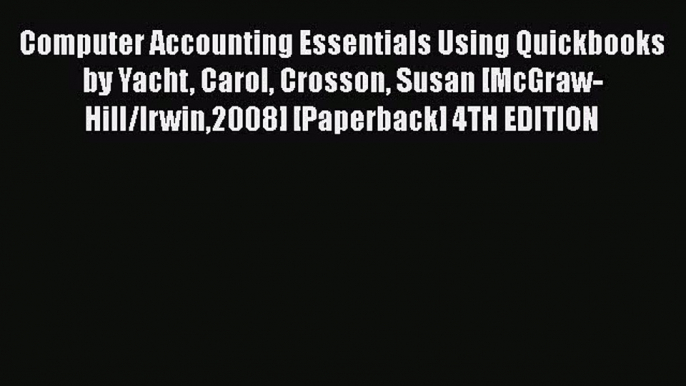 Computer Accounting Essentials Using Quickbooks by Yacht, Carol, Crosson, Susan [McGraw-Hill/Irwin,2008] [Paperback] 4TH EDITION